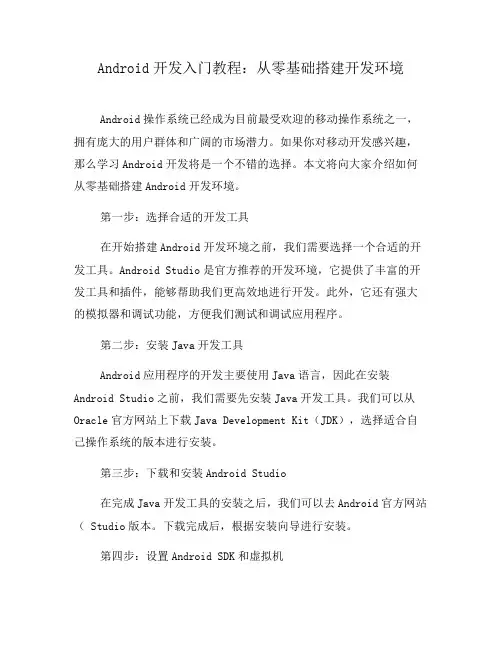 Android 开发入门教程：从零基础搭建开发环境

Android 操作系统已经成为目前最受欢迎的移动操作系统之一，拥有庞大的用户群体和广阔的市场潜力。如果你对移动开发感兴趣，那么学习 Android 开发将是一个不错的选择。本文将向大家介绍如何从零基础搭建 Android 开发环境。

第一步：选择合适的开发工具

在开始搭建 Android 开发环境之前，我们需要选择一个合适的开发工具。Android Studio 是官方推荐的开发环境，它提供了丰富的开发工具和插件，能够帮助我们更高效地进行开发。此外，它还有强大的模拟器和调试功能，方便我们测试和调试应用程序。

第二步：安装 Java 开发工具

Android 应用程序的开发主要使用 Java 语言，因此在安装 Android Studio 之前，我们需要先安装 Java 开发工具。我们可以从 Oracle 官方网站上下载 Java Development Kit（JDK），选择适合自己操作系统的版本进行安装。

第三步：下载和安装 Android Studio

在完成 Java 开发工具的安装之后，我们可以去 Android 官方网站（ Studio 版本。下载完成后，根据安装向导进行安装。

第四步：设置 Android SDK 和虚拟机